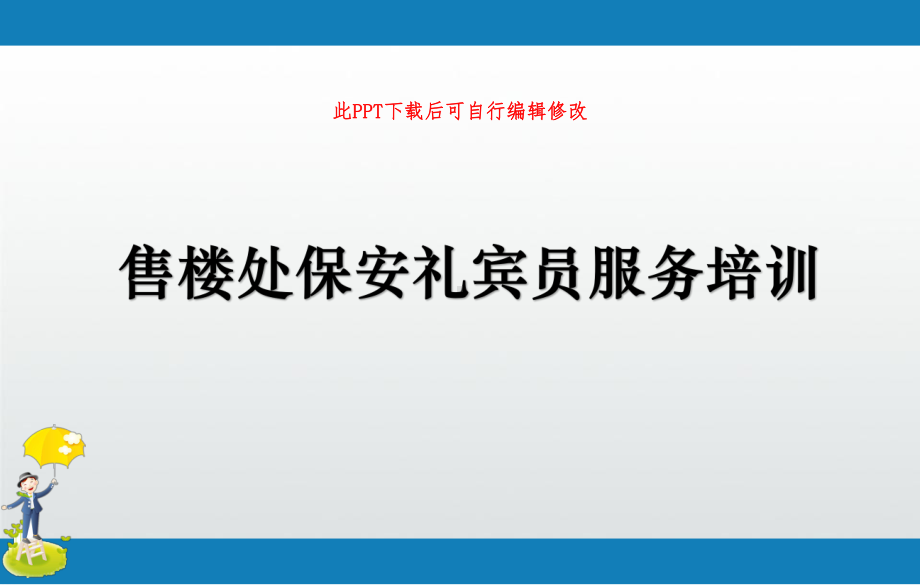 此PPT下载后可自行编辑修改

售楼处保安礼宾员服务培训